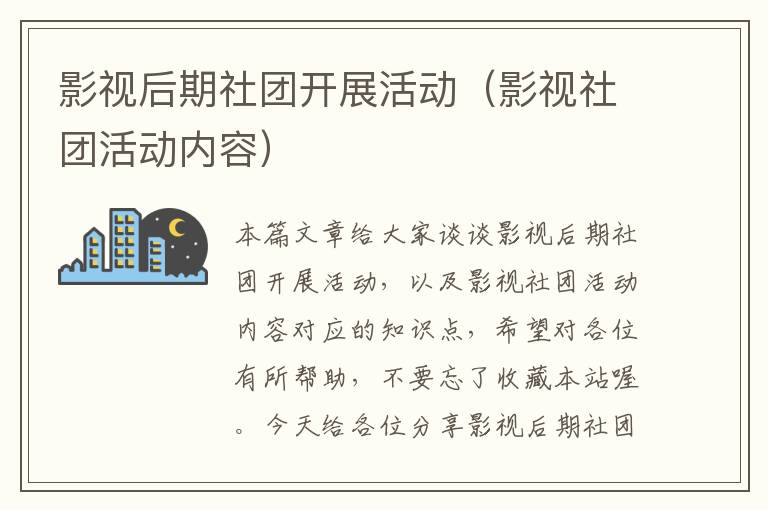 影视后期社团开展活动（影视社团活动内容）

本篇文章给大家谈谈影视后期社团开展活动，以及影视社团活动内容对应的知识点，希望对各位有所帮助，不要忘了收藏本站喔。今天给各位分享影视后期社团